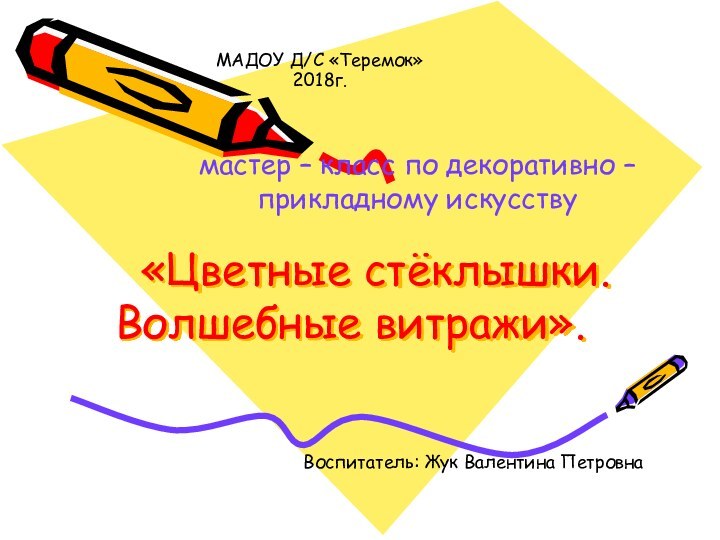 МАДОУ Д/С «Теремок»
2018г.

мастер – класс по декоративно – прикладному искусству

«Цветные стёклышки. Волшебные витражи».

Воспитатель: Жук Валентина Петровна